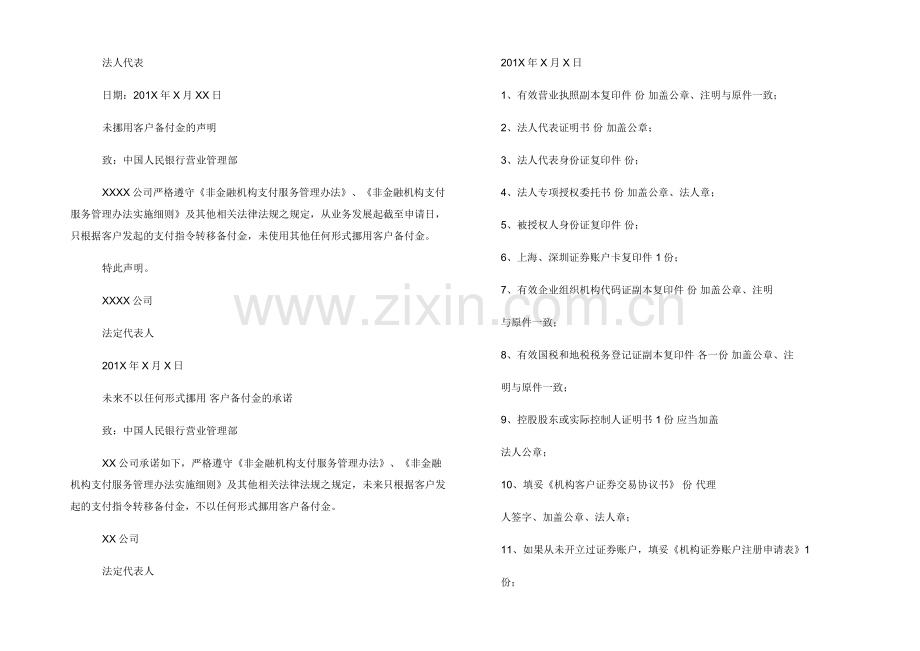 法人代表

日期：201X年X月XX日

未挪用客户备付金的声明

致：中国人民银行营业管理部

XXXX公司严格遵守《非金融机构支付服务管理办法》、《非金融机构支付服务管理办法实施细则》及其他相关法律法规之规定，从业务发展起截至申请日，只根据客户发起的支付指令转移备付金，未使用其他任何形式挪用客户备付金。

特此声明。

XXXX公司

法定代表人

201X年X月X日

未来不以任何形式挪用 客户备付金的承诺

致：中国人民银行营业管理部

XX公司承诺如下，严格遵守《非金融机构支付服务管理办法》、《非金融机构支付服务管理办法实施细则》及其他相关法律法规之规定，未来只根据客户发起的支付指令转移备付金，不以任何形式挪用客户备付金。

XX公司

法定代表人

201X年X月X日

1、有效营业执照副本复印件 份 加盖公章、注明与原件一致；

2、法人代表证明书 份 加盖公章；

3、法人代表身份证复印件 份；

4、法人专项授权委托书 份 加盖公章、法人章；

5、被授权人身份证复印件 份；

6、上海、深圳证券账户卡复印件1份；

7、有效企业组织机构代码证副本复印件 份 加盖公章、注明

与原件一致；

8、有效国税和地税税务登记证副本复印件 各一份 加盖公章、注

明与原件一致；

9、控股股东或实际控制人证明书1份 应当加盖

法人公章；

10、填妥《机构客户证券交易协议书》 份 代理

人签字、加盖公章、法人章；

11、如果从未开立过证券账户，填妥《机构证券账户注册申请表》1

份；

www.zixin.com.cn